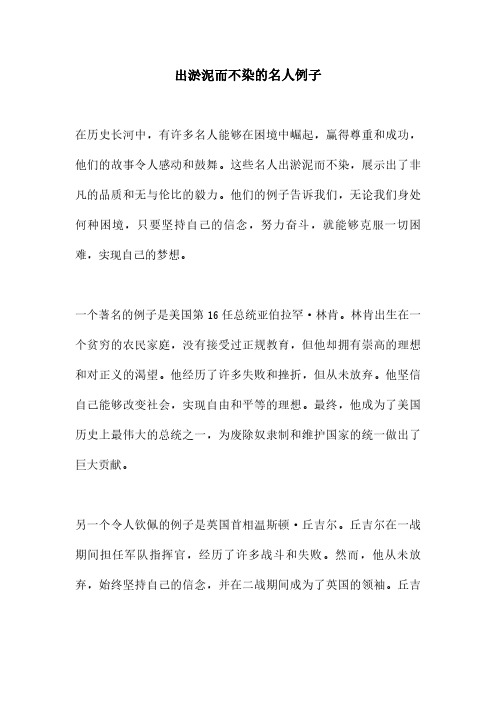 出淤泥而不染的名人例子

在历史长河中，有许多名人能够在困境中崛起，赢得尊重和成功，他们的故事令人感动和鼓舞。这些名人出淤泥而不染，展示出了非凡的品质和无与伦比的毅力。他们的例子告诉我们，无论我们身处何种困境，只要坚持自己的信念，努力奋斗，就能够克服一切困难，实现自己的梦想。

一个著名的例子是美国第 16 任总统亚伯拉罕·林肯。林肯出生在一个贫穷的农民家庭，没有接受过正规教育，但他却拥有崇高的理想和对正义的渴望。他经历了许多失败和挫折，但从未放弃。他坚信自己能够改变社会，实现自由和平等的理想。最终，他成为了美国历史上最伟大的总统之一，为废除奴隶制和维护国家的统一做出了巨大贡献。

另一个令人钦佩的例子是英国首相温斯顿·丘吉尔。丘吉尔在一战期间担任军队指挥官，经历了许多战斗和失败。然而，他从未放弃，始终坚持自己的信念，并在二战期间成为了英国的领袖。丘吉